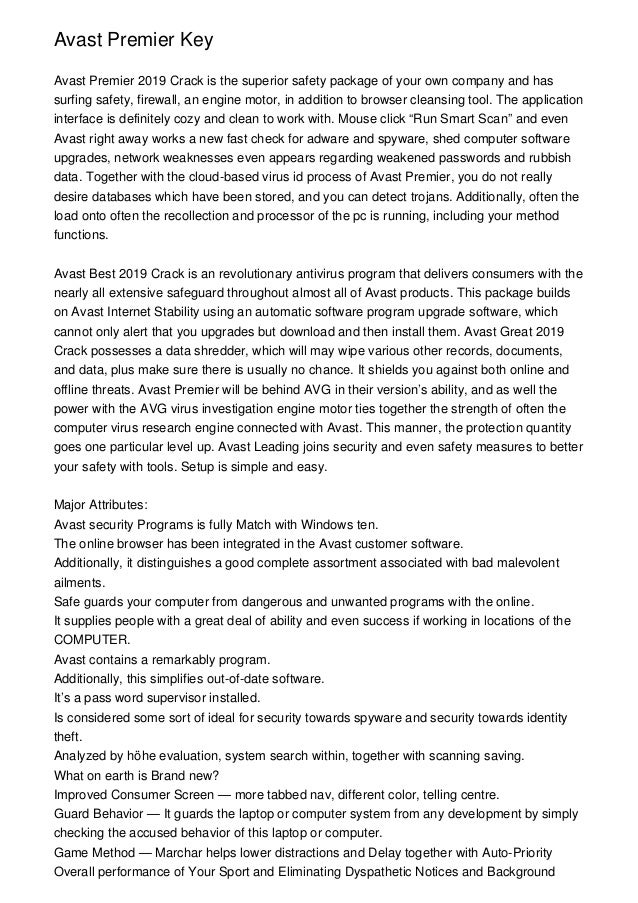 Avast Premier Key

Avast Premier 2019 Crack is the superior safety package of your own company and has surfing safety, firewall, an engine motor, in addition to browser cleansing tool. The application interface is definitely cozy and clean to work with. Mouse click “Run Smart Scan” and even Avast right away works a new fast check for adware and spyware, shed computer software upgrades, network weaknesses even appears regarding weakened passwords and rubbish data. Together with the cloud-based virus id process of Avast Premier, you do not really desire databases which have been stored, and you can detect trojans. Additionally, often the load onto often the recollection and processor of the pc is running, including your method functions.

Avast Best 2019 Crack is an revolutionary antivirus program that delivers consumers with the nearly all extensive safeguard throughout almost all of Avast products. This package builds on Avast Internet Stability using an automatic software program upgrade software, which cannot only alert that you upgrades but download and then install them. Avast Great 2019 Crack possesses a data shredder, which will may wipe various other records, documents, and data, plus make sure there is usually no chance. It shields you against both online and offline threats. Avast Premier will be behind AVG in their version’s ability, and as well the power with the AVG virus investigation engine motor ties together the strength of often the computer virus research engine connected with Avast. This manner, the protection quantity goes one particular level up. Avast Leading joins security and even safety measures to better your safety with tools. Setup is simple and easy.

Major Attributes:
Avast security Programs is fully Match with Windows ten.
The online browser has been integrated in the Avast customer software.
Additionally, it distinguishes a good complete assortment associated with bad malevolent ailments.
Safe guards your computer from dangerous and unwanted programs with the online.
It supplies people with a great deal of ability and even success if working in locations of the COMPUTER.
Avast contains a remarkably program.
Additionally, this simplifies out-of-date software.
It’s a pass word supervisor installed.
Is considered some sort of ideal for security towards spyware and security towards identity theft.
Analyzed by höhe evaluation, system search within, together with scanning saving.
What on earth is Brand new?
Improved Consumer Screen — more tabbed nav, different color, telling centre.
Guard Behavior — It guards the laptop or computer system from any development by simply checking the accused behavior of this laptop or computer.
Game Method — Marchar helps lower distractions and Delay together with Auto-Priority Overall performance of Your Sport and Eliminating Dyspathetic Notices and Background